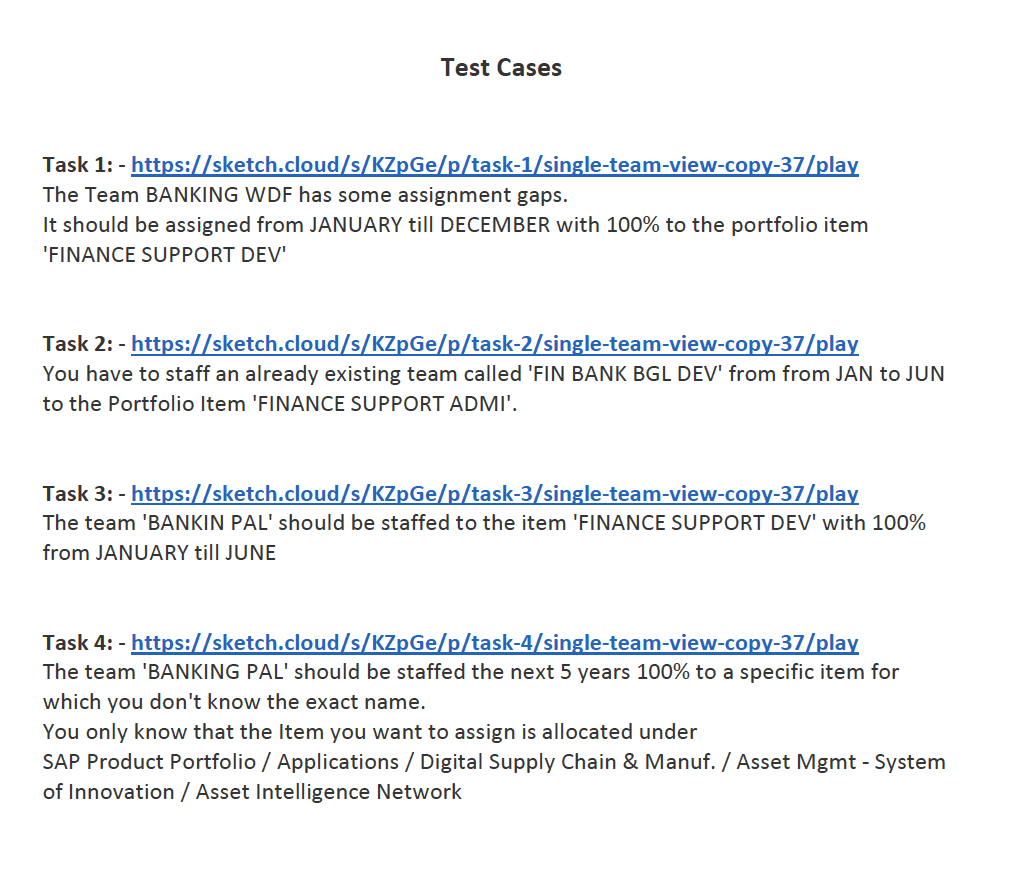 Test Cases

Task 1: - https://sketch.cloud/s/KZpGe/p/task-1/single-team-view-copy-37/play
The Team BANKING WDF has some assignment gaps.
It should be assigned from JANUARY till DECEMBER with 100% to the portfolio item 'FINANCE SUPPORT DEV'

Task 2: - https://sketch.cloud/s/KZpGe/p/task-2/single-team-view-copy-37/play
You have to staff an already existing team called 'FIN BANK BGL DEV' from from JAN to JUN to the Portfolio Item 'FINANCE SUPPORT ADMI'.

Task 3: - https://sketch.cloud/s/KZpGe/p/task-3/single-team-view-copy-37/play
The team 'BANKIN PAL' should be staffed to the item 'FINANCE SUPPORT DEV' with 100% from JANUARY till JUNE

Task 4: - https://sketch.cloud/s/KZpGe/p/task-4/single-team-view-copy-37/play
The team 'BANKING PAL' should be staffed the next 5 years 100% to a specific item for which you don't know the exact name.
You only know that the Item you want to assign is allocated under
SAP Product Portfolio / Applications / Digital Supply Chain & Manuf. / Asset Mgmt - System of Innovation / Asset Intelligence Network